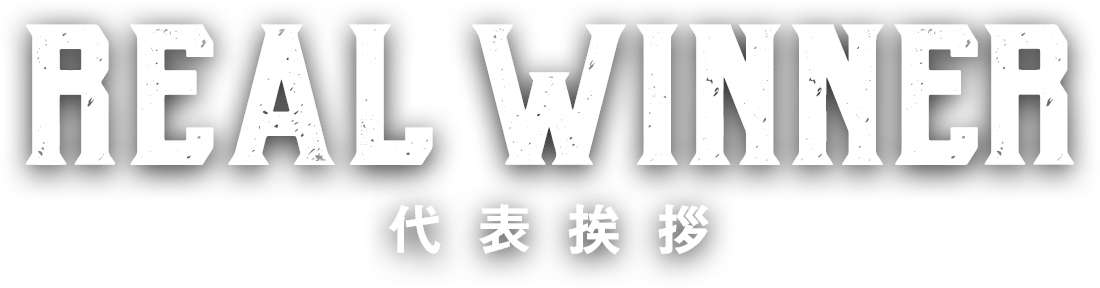 REAL WINNER
代表挨拶